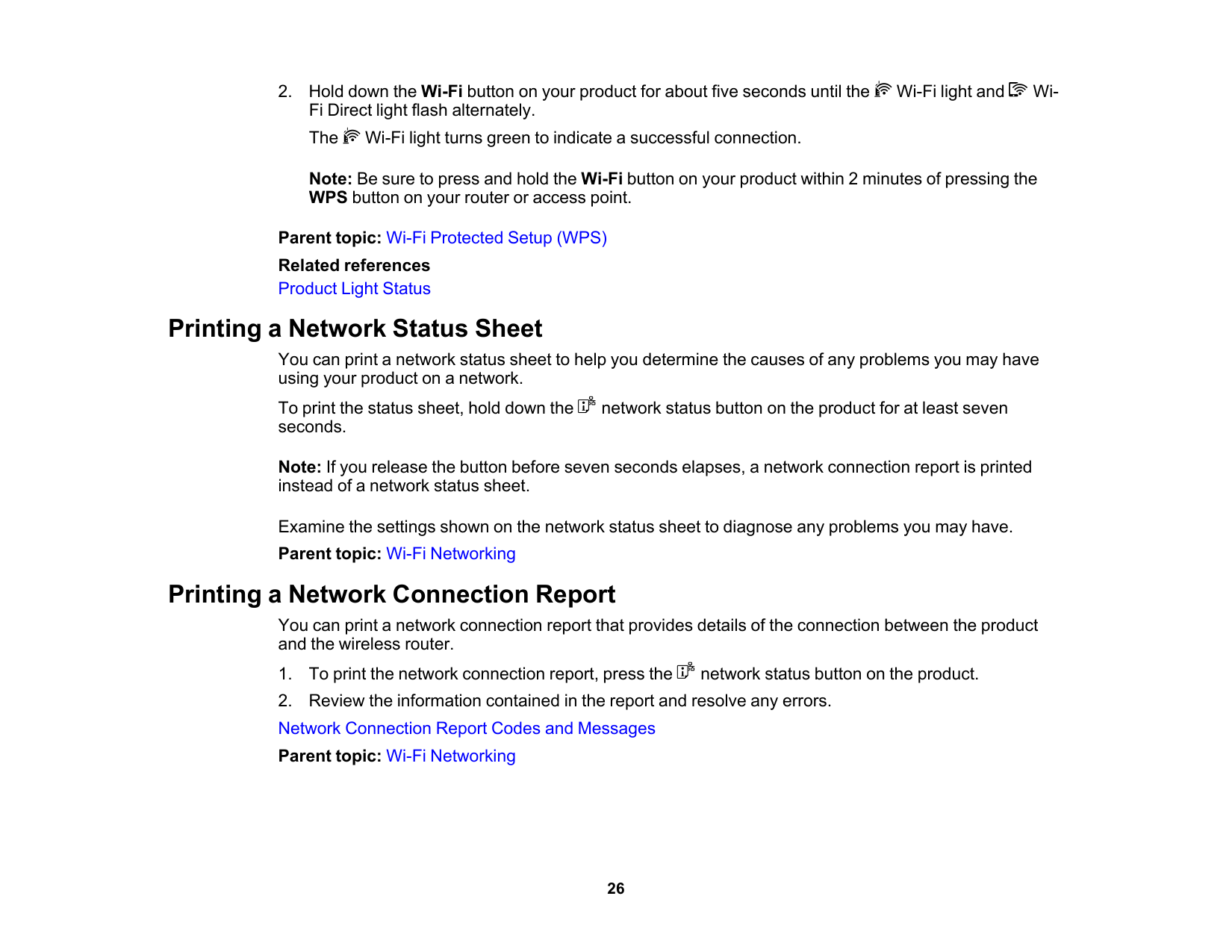 2. Hold down the Wi-Fi button on your product for about five seconds until the Wi-Fi light and Wi-Fi Direct light flash alternately.

The Wi-Fi light turns green to indicate a successful connection.

Note: Be sure to press and hold the Wi-Fi button on your product within 2 minutes of pressing the WPS button on your router or access point.

Parent topic: Wi-Fi Protected Setup (WPS)

Related references

Product Light Status

Printing a Network Status Sheet

You can print a network status sheet to help you determine the causes of any problems you may have using your product on a network.

To print the status sheet, hold down the network status button on the product for at least seven seconds.

Note: If you release the button before seven seconds elapses, a network connection report is printed instead of a network status sheet.

Examine the settings shown on the network status sheet to diagnose any problems you may have.

Parent topic: Wi-Fi Networking

Printing a Network Connection Report

You can print a network connection report that provides details of the connection between the product and the wireless router.

1. To print the network connection report, press the network status button on the product.

2. Review the information contained in the report and resolve any errors.

Network Connection Report Codes and Messages

Parent topic: Wi-Fi Networking

26